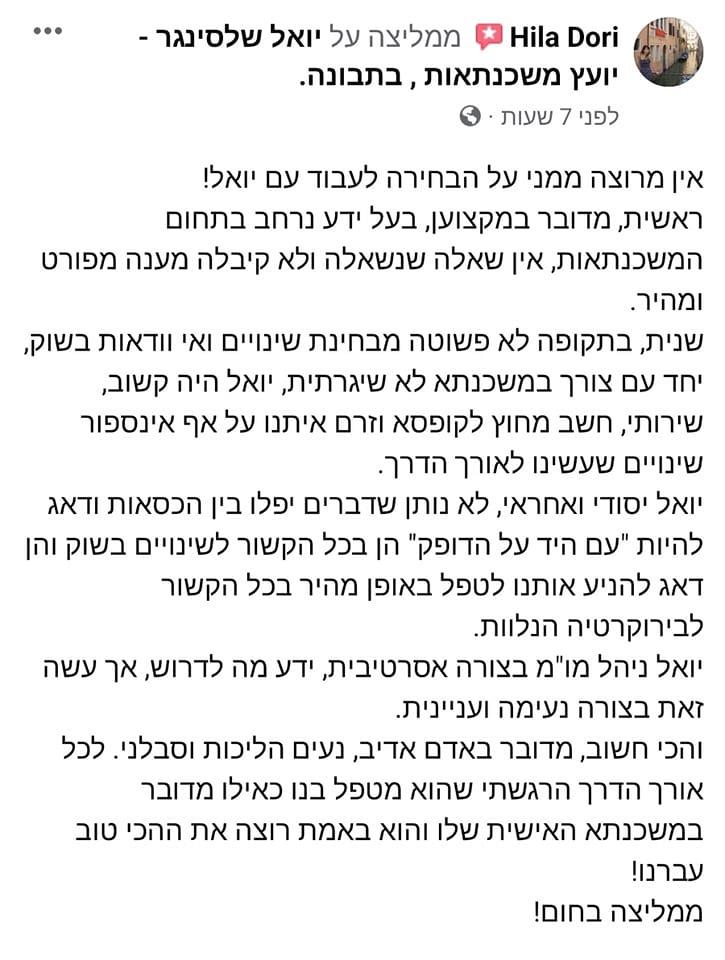 Hila Dori ממליצה על יואל שלסינגר - יועץ משכנתאות , בתבונה.
לפני 7 שעות ·

אין מרוצה ממני על הבחירה לעבוד עם יואל!
ראשית, מדובר במקצוען, בעל ידע נרחב בתחום המשכנתאות, אין שאלה שנשאלה ולא קיבלה מענה מפורט ומהיר.
שנית, בתקופה לא פשוטה מבחינת שינויים ואי וודאות בשוק, יחד עם צורך במשכנתא לא שיגרתית, יואל היה קשוב, שירותי, חשב מחוץ לקופסא וזרם איתנו על אף אינספור שינויים שעשינו לאורך הדרך.
יואל יסודי ואחראי, לא נותן שדברים יפלו בין הכסאות ודאג להיות "עם היד על הדופק" הן בכל הקשור לשינויים בשוק והן דאג להניע אותנו לטפל באופן מהיר בכל הקשור לבירוקרטיה הנלוות.
יואל ניהל מו"מ בצורה אסרטיבית, ידע מה לדרוש, אך עשה זאת בצורה נעימה ועניינית.
והכי חשוב, מדובר באדם אדיב, נעים הליכות וסבלני. לכל אורך הדרך הרגשתי שהוא מטפל בנו כאילו מדובר במשכנתא האישית שלו והוא באמת רוצה את ההכי טוב עברנו!
ממליצה בחום!